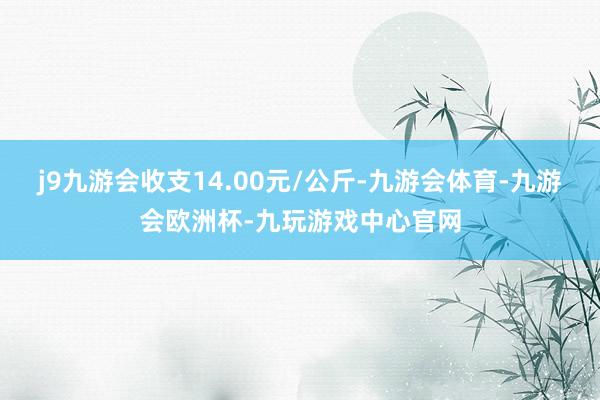 j9九游会收支14.00元/公斤-九游会体育-九游会欧洲杯-九玩游戏中心官网